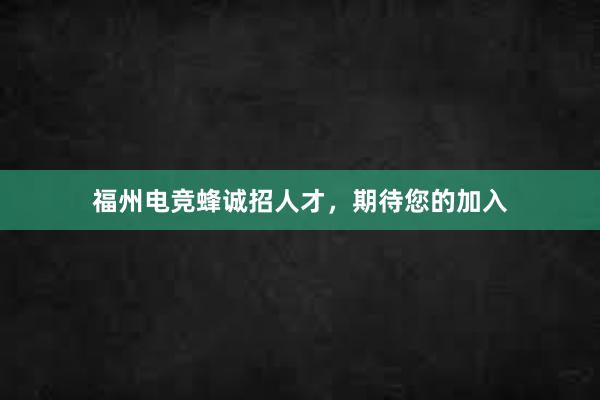 福州电竞蜂诚招人才，期待您的加入